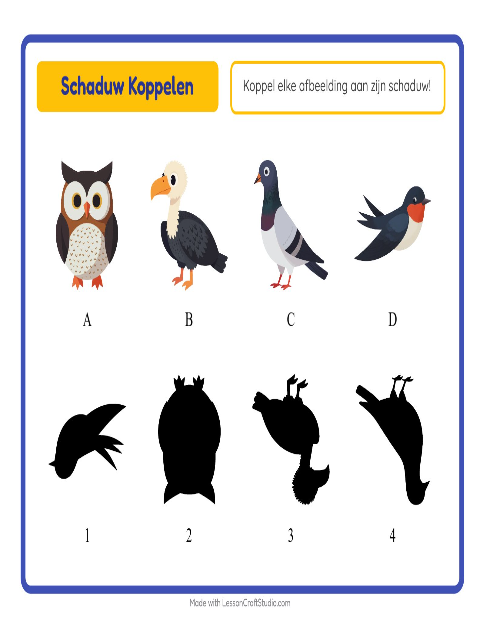 Schaduw Koppelen

Koppel elke afbeelding aan zijn schaduw!

A B C D

1 2 3 4

Made with LessonCraftStudio.com